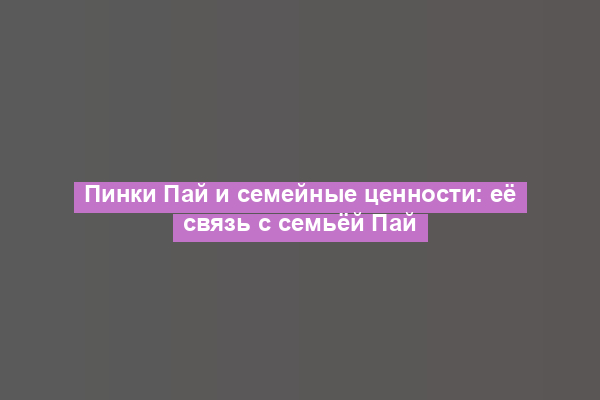 Пинки Пай и семейные ценности: её связь с семьёй Пай